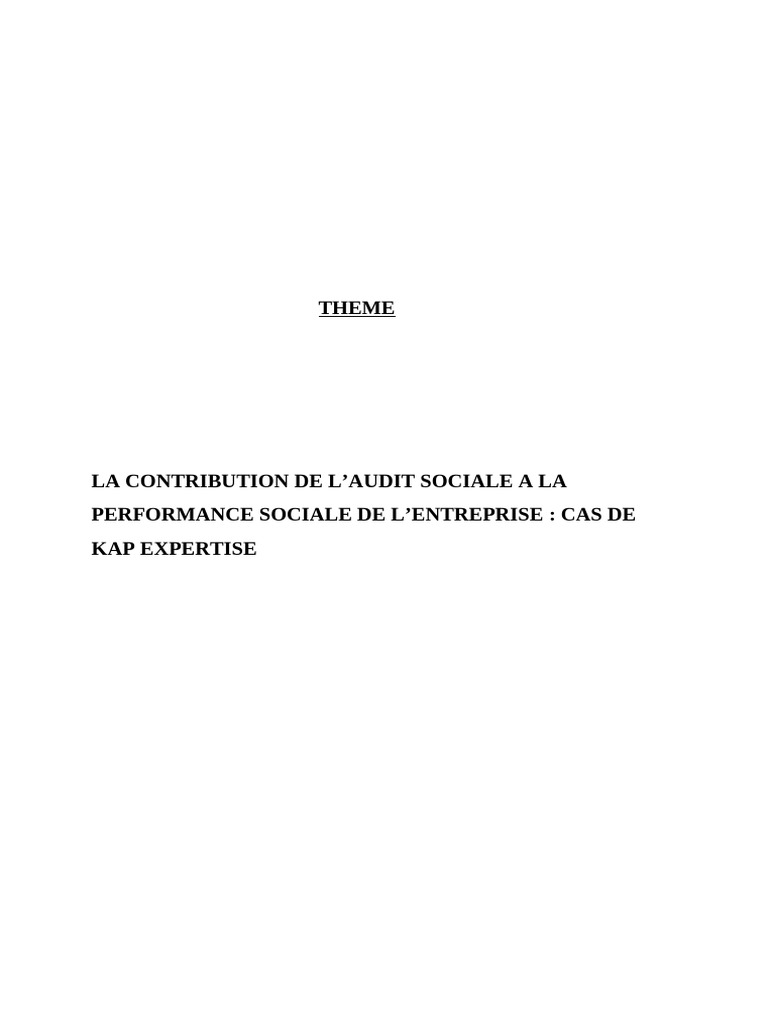 THEME

LA CONTRIBUTION DE L'AUDIT SOCIALE A LA PERFORMANCE SOCIALE DE L'ENTREPRISE : CAS DE KAP EXPERTISE